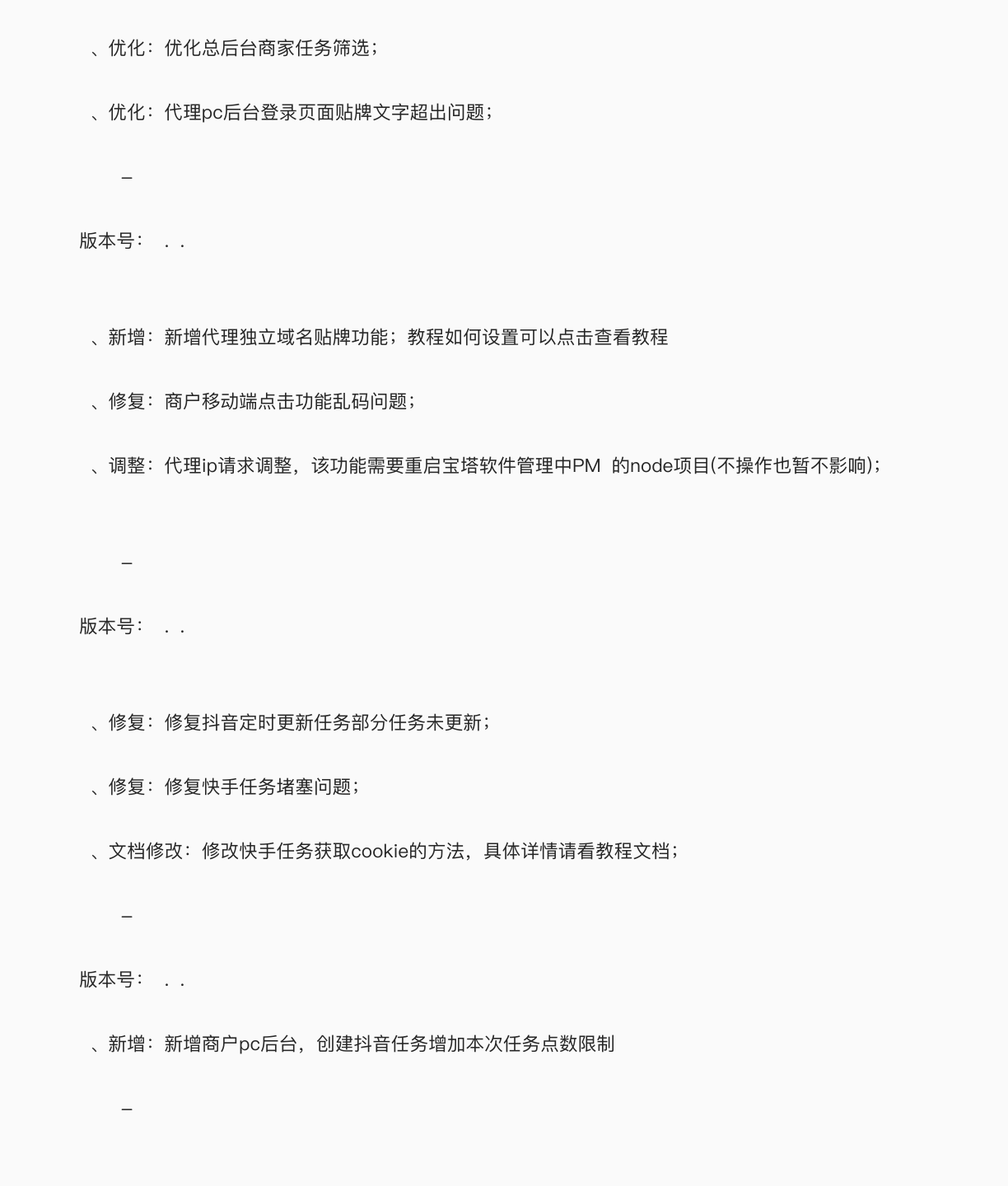 、优化：优化总后台商家任务筛选；

、优化：代理pc后台登录页面贴牌文字超出问题；

–

版本号： . .

、新增：新增代理独立域名贴牌功能；教程如何设置可以点击查看教程

、修复：商户移动端点击功能乱码问题；

、调整：代理ip请求调整，该功能需要重启宝塔软件管理中PM 的node项目(不操作也暂不影响)；

–

版本号： . .

、修复：修复抖音定时更新任务部分任务未更新；

、修复：修复快手任务堵塞问题；

、文档修改：修改快手任务获取cookie的方法，具体详情请看教程文档；

–

版本号： . .

、新增：新增商户pc后台，创建抖音任务增加本次任务点数限制

–